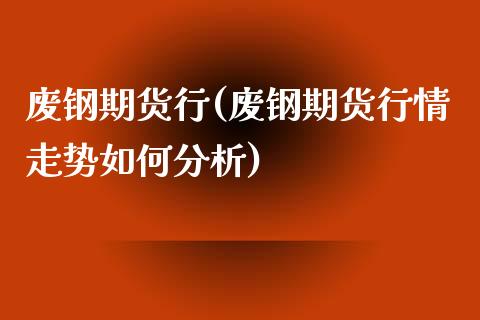 废钢期货行(废钢期货行情走势如何分析)